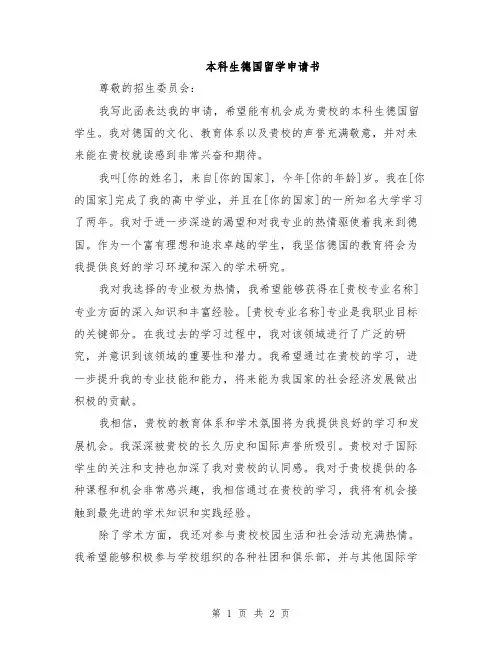 本科生德国留学申请书

尊敬的招生委员会：

我写此函表达我的申请，希望能有机会成为贵校的本科生德国留学生。我对德国的文化、教育体系以及贵校的声誉充满敬意，并对未来能在贵校就读感到非常兴奋和期待。

我叫[你的姓名]，来自[你的国家]，今年[你的年龄]岁。我在[你的国家]完成了我的高中学业，并且在[你的国家]的一所知名大学学习了两年。我对于进一步深造的渴望和对我专业的热情驱使着我来到德国。作为一个富有理想和追求卓越的学生，我坚信德国的教育将会为我提供良好的学习环境和深入的学术研究。

我对我选择的专业极为热情，我希望能够获得在[贵校专业名称]专业方面的深入知识和丰富经验。[贵校专业名称]专业是我职业目标的关键部分。在我过去的学习过程中，我对该领域进行了广泛的研究，并意识到该领域的重要性和潜力。我希望通过在贵校的学习，进一步提升我的专业技能和能力，将来能为我国家的社会经济发展做出积极的贡献。

我相信，贵校的教育体系和学术氛围将为我提供良好的学习和发展机会。我深深被贵校的长久历史和国际声誉所吸引。贵校对于国际学生的关注和支持也加深了我对贵校的认同感。我对于贵校提供的各种课程和机会非常感兴趣，我相信通过在贵校的学习，我将有机会接触到最先进的学术知识和实践经验。

除了学术方面，我还对参与贵校校园生活和社会活动充满热情。我希望能够积极参与学校组织的各种社团和俱乐部，并与其他国际学

第 1 页 共 2 页